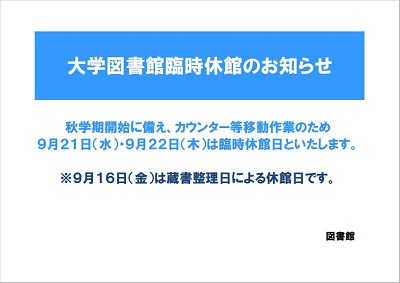 大学図書館臨時休館のお知らせ

秋学期開始に備え、カウンター等移動作業のため
9月21日（水）・9月22日（木）は臨時休館日といたします。

※9月16日（金）は蔵書整理日による休館日です。

図書館